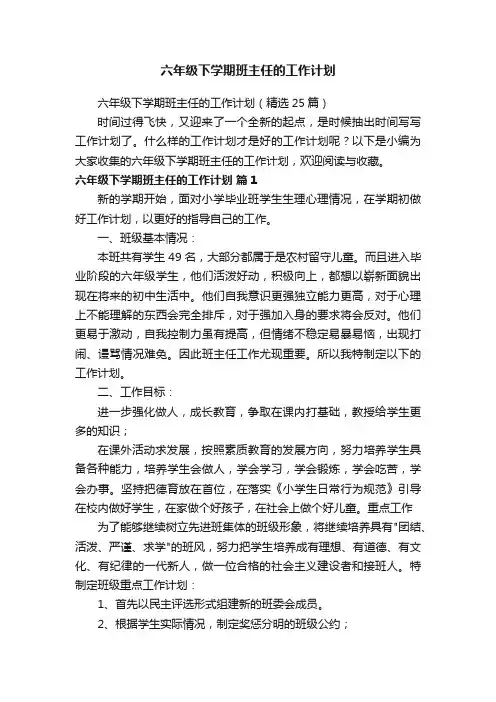 六年级下学期班主任的工作计划

六年级下学期班主任的工作计划（精选25篇）

时间过得飞快，又迎来了一个全新的起点，是时候抽出时间写写工作计划了。什么样的工作计划才是好的工作计划呢？以下是小编为大家收集的六年级下学期班主任的工作计划，欢迎阅读与收藏。

六年级下学期班主任的工作计划 篇1

新的学期开始，面对小学毕业班学生生理心理情况，在学期初做好工作计划，以更好的指导自己的工作。

一、班级基本情况：

本班共有学生49名，大部分都属于是农村留守儿童。而且进入毕业阶段的六年级学生，他们活泼好动，积极向上，都想以崭新面貌出现在将来的初中生活中。他们自我意识更强独立能力更高，对于心理上不能理解的东西会完全排斥，对于强加入身的要求将会反对。他们更易于激动，自我控制力虽有提高，但情绪不稳定易暴易恼，出现打闹、谩骂情况难免。因此班主任工作尤现重要。所以我特制定以下的工作计划。

二、工作目标：

进一步强化做人，成长教育，争取在课内打基础，教授给学生更多的知识；

在课外活动求发展，按照素质教育的发展方向，努力培养学生具备各种能力，培养学生会做人，学会学习，学会锻炼，学会吃苦，学会办事。坚持把德育放在首位，在落实《小学生日常行为规范》引导在校内做好学生，在家做个好孩子，在社会上做个好儿童。重点工作

为了能够继续树立先进班集体的班级形象，将继续培养具有"团结、活泼、严谨、求学"的班风，努力把学生培养成有理想、有道德、有文化、有纪律的一代新人，做一位合格的社会主义建设者和接班人。特制定班级重点工作计划：

1、首先以民主评选形式组建新的班委会成员。

2、根据学生实际情况，制定奖惩分明的班级公约；